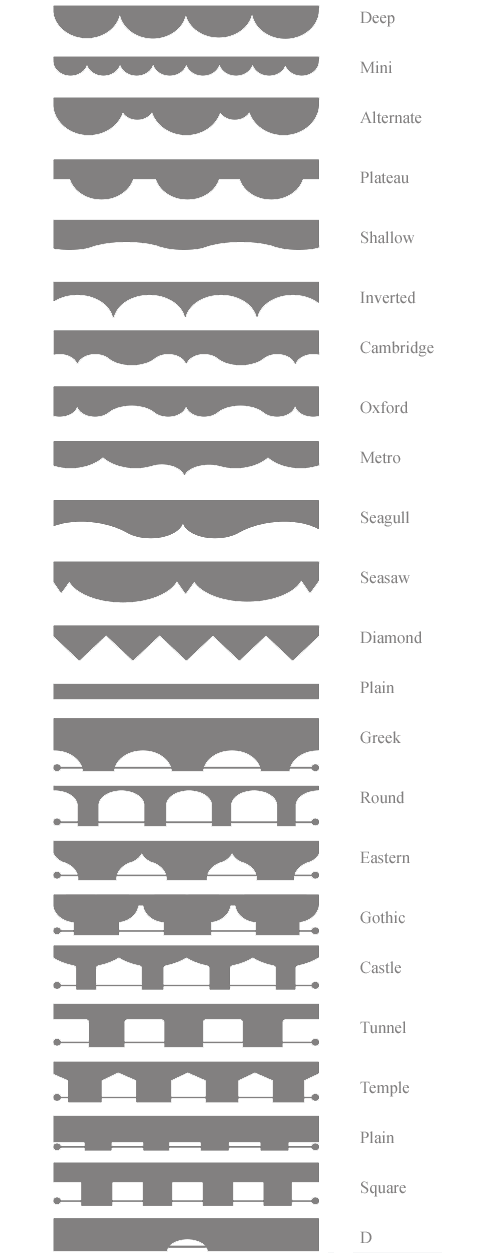 Deep

Mini

Alternate

Plateau

Shallow

Inverted

Cambridge

Oxford

Metro

Seagull

Seasaw

Diamond

Plain

Greek

Round

Eastern

Gothic

Castle

Tunnel

Temple

Plain

Square

D